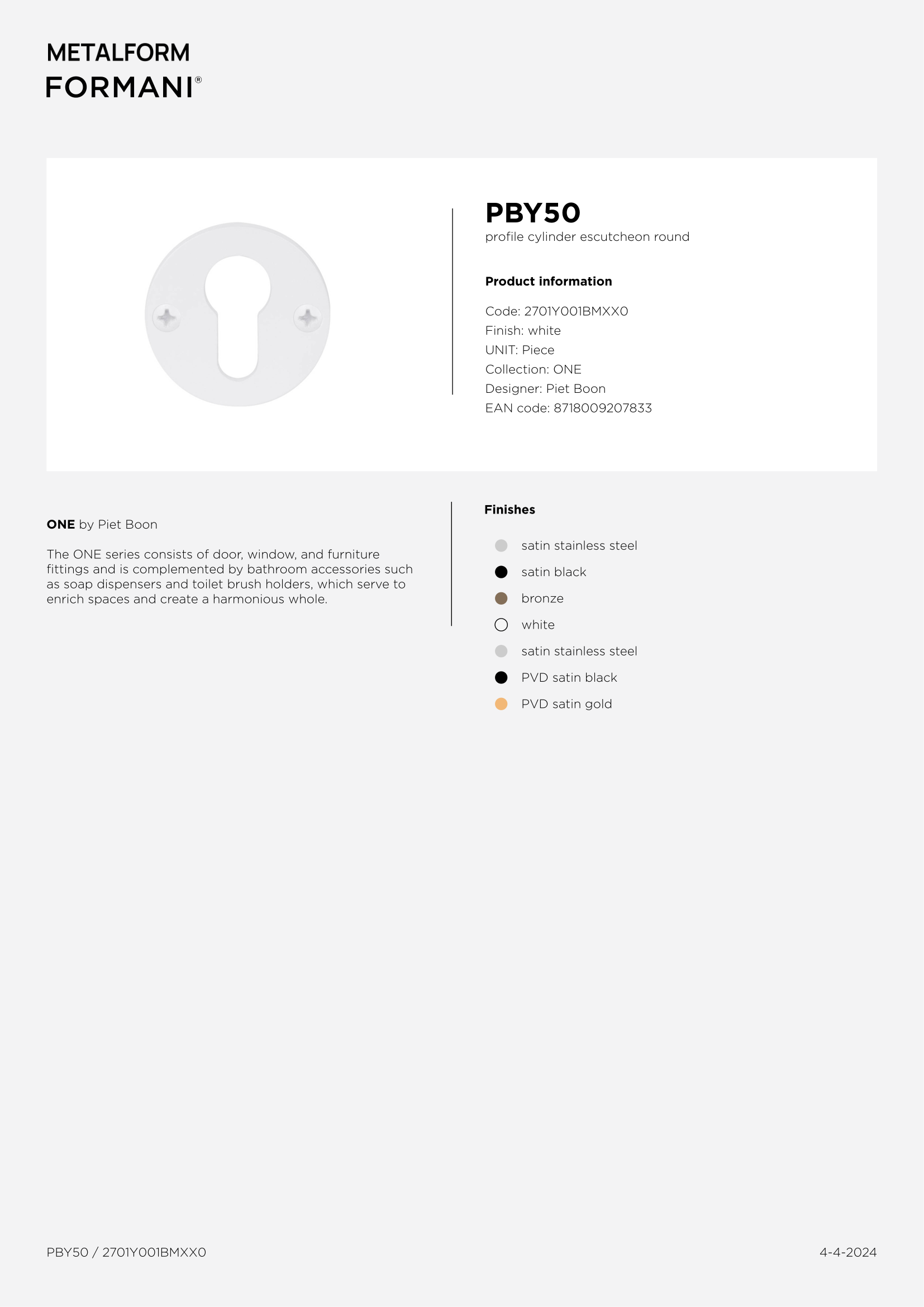 METALFORM
FORMANI®

PBY50
profile cylinder escutcheon round

Product information

Code: 2701Y001BMXX0
Finish: white
UNIT: Piece
Collection: ONE
Designer: Piet Boon
EAN code: 8718009207833

ONE by Piet Boon

The ONE series consists of door, window, and furniture fittings and is complemented by bathroom accessories such as soap dispensers and toilet brush holders, which serve to enrich spaces and create a harmonious whole.

Finishes

• satin stainless steel
• satin black
• bronze
• white
• satin stainless steel
• PVD satin black
• PVD satin gold

PBY50 / 2701Y001BMXX0

4-4-2024